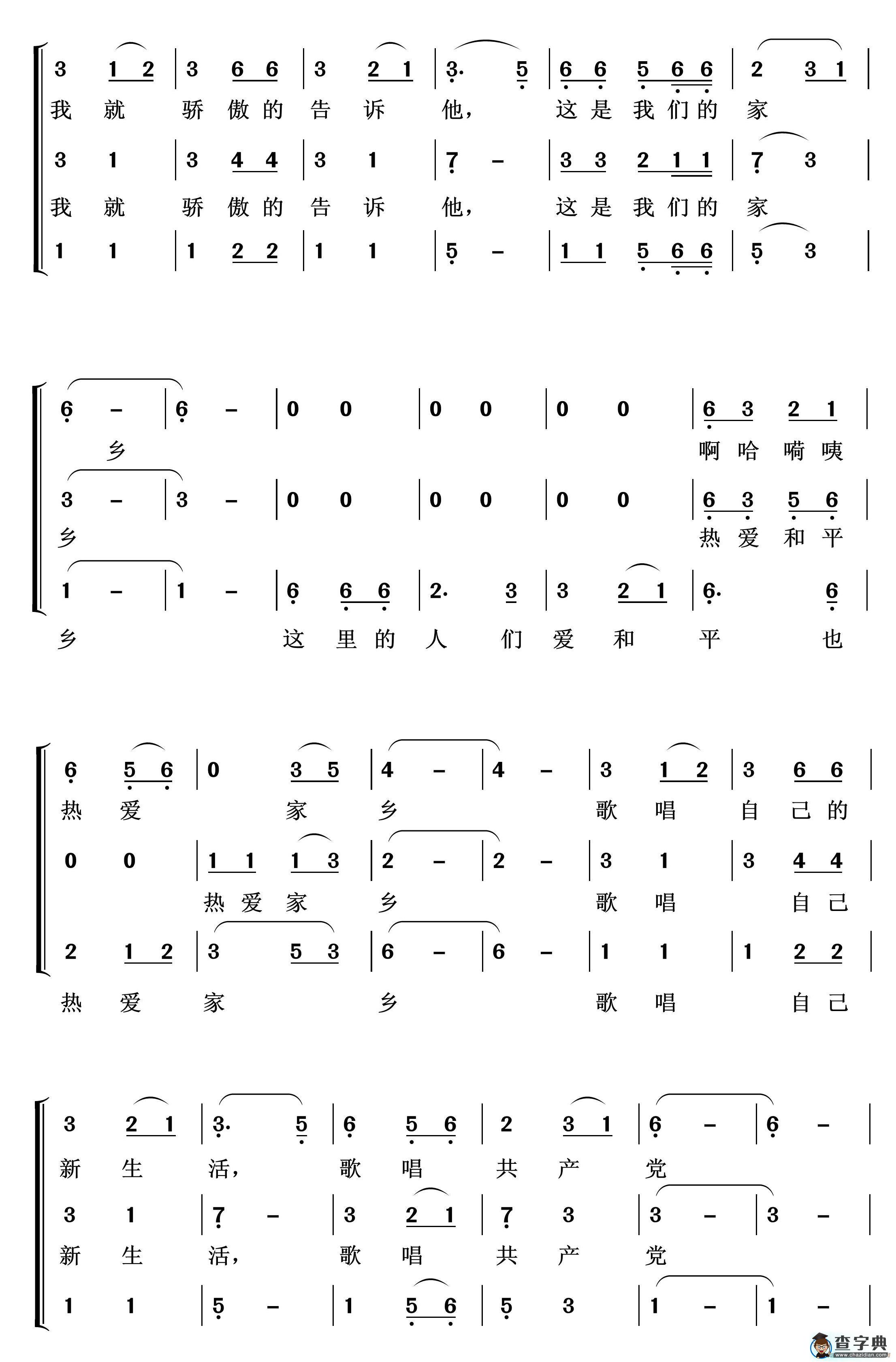 3 1 2 | 3 6 6 | 3 2 1 | 3· 5 | 6 6 5 6 6 | 2 3 1 |
我 就 骄 傲 的 告 诉 他， 这 是 我 们 的 家
3 1 | 3 4 4 | 3 1 | 7 – | 3 3 2 1 1 | 7 3 |
我 就 骄 傲 的 告 诉 他， 这 是 我 们 的 家
1 1 | 1 2 2 | 1 1 | 5 – | 1 1 5 6 6 | 5 3 |

6 – | 6 – | 0 0 | 0 0 | 0 0 | 6 3 2 1 |
乡 啊 哈 嗬 咦
3 – | 3 – | 0 0 | 0 0 | 0 0 | 6 3 5 6 |
乡 热 爱 和 平
1 – | 1 – | 6 6 6 | 2· 3 | 3 2 1 | 6· 6 |
乡 这 里 的 人 们 爱 和 平 也

6 5 6 | 0 3 5 | 4 – | 4 – | 3 1 2 | 3 6 6 |
热 爱 家 乡 歌 唱 自 己 的
0 0 | 1 1 1 3 | 2 – | 2 – | 3 1 | 3 4 4 |
热 爱 家 乡 歌 唱 自 己
2 1 2 | 3 5 3 | 6 – | 6 – | 1 1 | 1 2 2 |
热 爱 家 乡 歌 唱 自 己

3 2 1 | 3· 5 | 6 5 6 | 2 3 1 | 6 – | 6 – |
新 生 活， 歌 唱 共 产 党
3 1 | 7 – | 3 2 1 | 7 3 | 3 – | 3 – |
新 生 活， 歌 唱 共 产 党
1 1 | 5 – | 1 5 6 | 5 3 | 1 – | 1 – |

查字典
www.chazidian.com